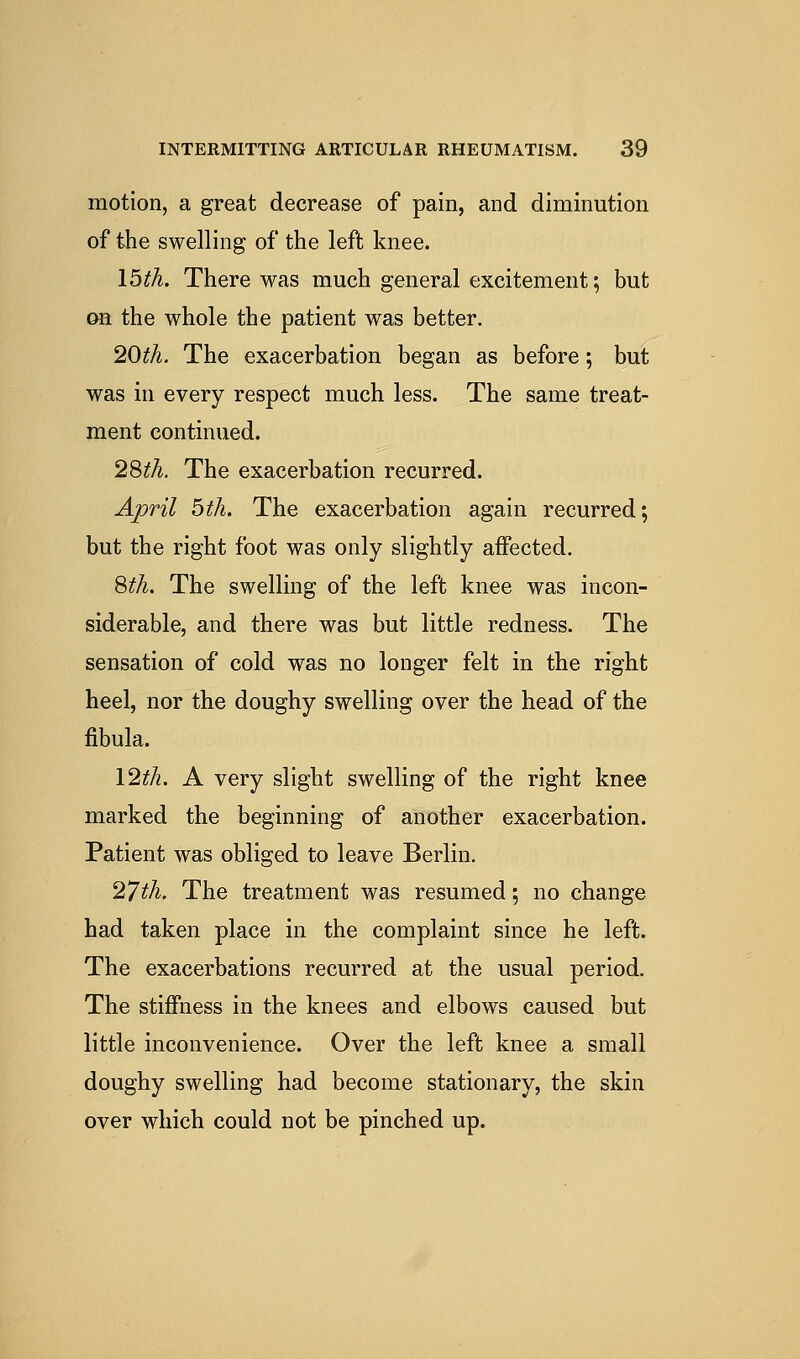 INTERMITTING ARTICULAR RHEUMATISM. 39

motion, a great decrease of pain, and diminution of the swelling of the left knee.

15th. There was much general excitement; but on the whole the patient was better.

20th. The exacerbation began as before; but was in every respect much less. The same treatment continued.

28th. The exacerbation recurred.

April 5th. The exacerbation again recurred; but the right foot was only slightly affected.

8th. The swelling of the left knee was inconsiderable, and there was but little redness. The sensation of cold was no longer felt in the right heel, nor the doughy swelling over the head of the fibula.

12th. A very slight swelling of the right knee marked the beginning of another exacerbation. Patient was obliged to leave Berlin.

27th. The treatment was resumed; no change had taken place in the complaint since he left. The exacerbations recurred at the usual period. The stiffness in the knees and elbows caused but little inconvenience. Over the left knee a small doughy swelling had become stationary, the skin over which could not be pinched up.